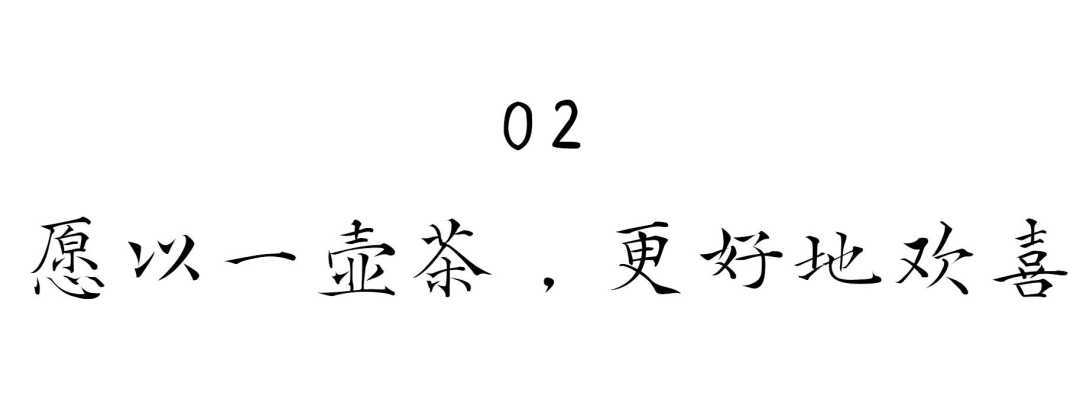 02

愿以一壶茶，更好地欢喜